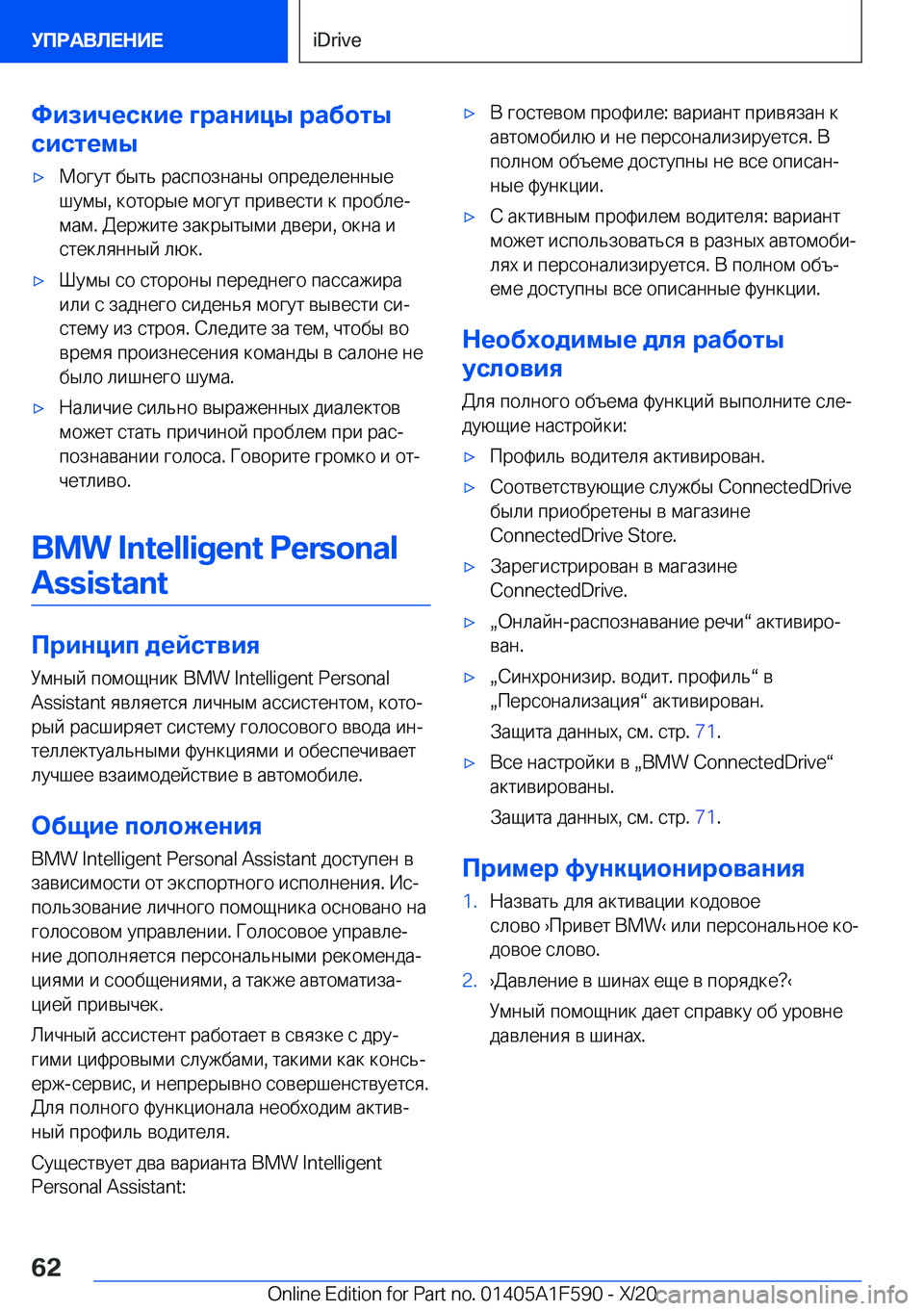 УПРАВЛЕНИЕ

iDrive

Физические границы работы системы

▷ Могут быть распознаны определенные шумы, которые могут привести к проблемам. Держите закрытыми двери, окна и стеклянный люк.

▷ Шумы со стороны переднего пассажира или с заднего сиденья могут вывести систему из строя. Следите за тем, чтобы во время произнесения команды в салоне не было лишнего шума.

▷ Наличие сильно выраженных диалектов может стать причиной проблем при распознавании голоса. Говорите громко и отчетливо.

BMW Intelligent Personal Assistant

Принцип действия

Умный помощник BMW Intelligent Personal Assistant является личным ассистентом, который расширяет систему голосового ввода интеллектуальными функциями и обеспечивает лучшее взаимодействие в автомобиле.

Общие положения

BMW Intelligent Personal Assistant доступен в зависимости от экспортного исполнения. Использование личного помощника основано на голосовом управлении. Голосовое управление дополняется персональными рекомендациями и сообщениями, а также автоматизацией привычек.

Личный ассистент работает в связке с другими цифровыми службами, такими как консьерж-сервис, и непрерывно совершенствуется. Для полного функционала необходим активный профиль водителя.

Существует два варианта BMW Intelligent Personal Assistant:

▷ В гостевом профиле: вариант привязан к автомобилю и не персонализируется. В полном объеме доступны не все описанные функции.

▷ С активным профилем водителя: вариант может использоваться в разных автомобилях и персонализируется. В полном объеме доступны все описанные функции.

Необходимые для работы условия

Для полного объема функций выполните следующие настройки:

▷ Профиль водителя активирован.

▷ Соответствующие службы ConnectedDrive были приобретены в магазине ConnectedDrive Store.

▷ Зарегистрирован в магазине ConnectedDrive.

▷ „Онлайн-распознавание речи“ активирован.

▷ „Синхронизир. водит. профиль“ в „Персонализация“ активирован.

Защита данных, см. стр. 71.

▷ Все настройки в „BMW ConnectedDrive“ активированы.

Защита данных, см. стр. 71.

Пример функционирования

1. Назвать для активации кодовое слово ›Привет BMW‹ или персональное кодовое слово.

2. ›Давление в шинах еще в порядке?‹

Умный помощник дает справку об уровне давления в шинах.

62

Online Edition for Part no. 01405A1F590 - X/20 carmanualsonline.info